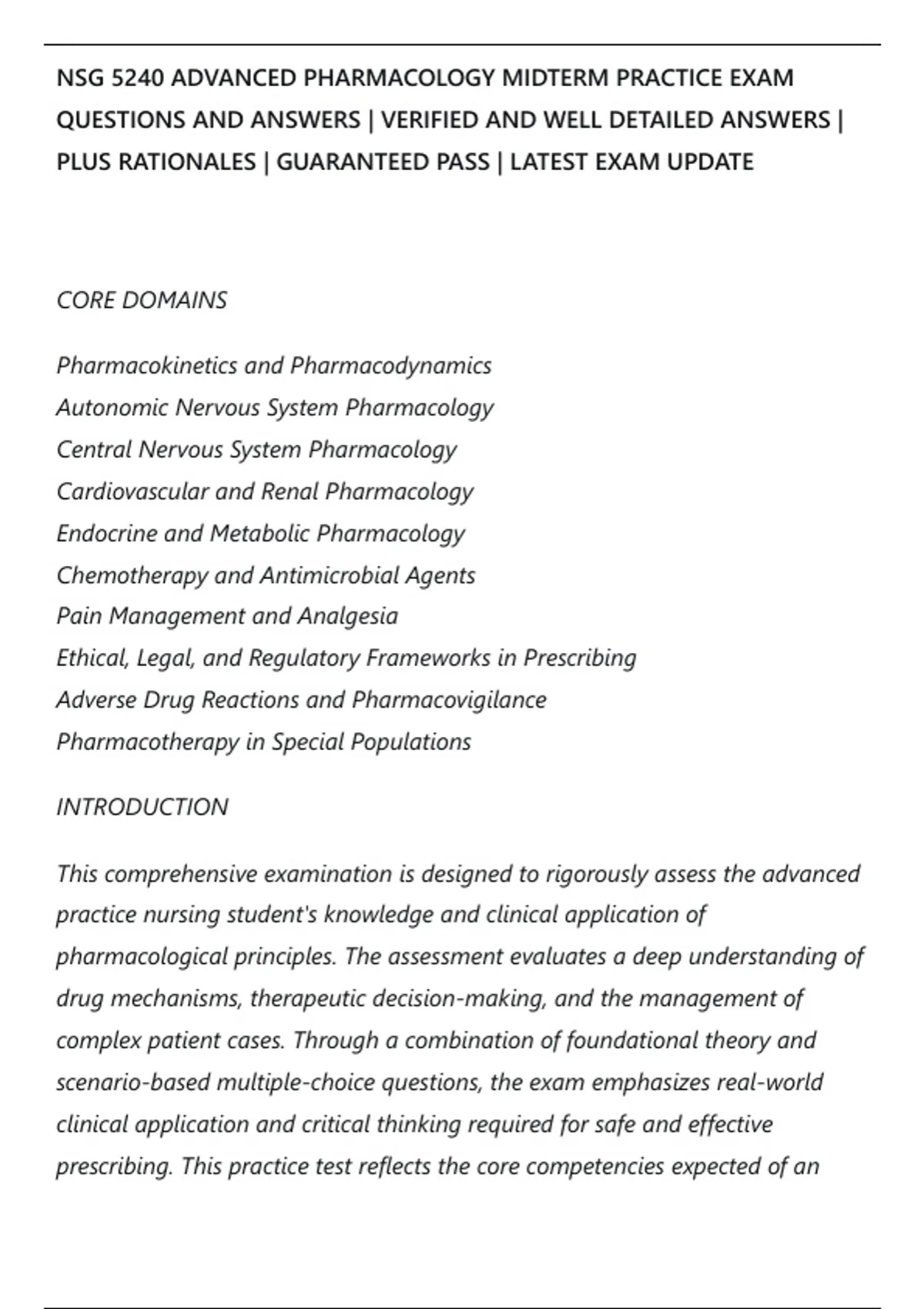 NSG 5240 ADVANCED PHARMACOLOGY MIDTERM PRACTICE EXAM QUESTIONS AND ANSWERS | VERIFIED AND WELL DETAILED ANSWERS | PLUS RATIONALES | GUARANTEED PASS | LATEST EXAM UPDATE

CORE DOMAINS

Pharmacokinetics and Pharmacodynamics
Autonomic Nervous System Pharmacology
Central Nervous System Pharmacology
Cardiovascular and Renal Pharmacology
Endocrine and Metabolic Pharmacology
Chemotherapy and Antimicrobial Agents
Pain Management and Analgesia
Ethical, Legal, and Regulatory Frameworks in Prescribing
Adverse Drug Reactions and Pharmacovigilance
Pharmacotherapy in Special Populations

INTRODUCTION

This comprehensive examination is designed to rigorously assess the advanced practice nursing student's knowledge and clinical application of pharmacological principles. The assessment evaluates a deep understanding of drug mechanisms, therapeutic decision-making, and the management of complex patient cases. Through a combination of foundational theory and scenario-based multiple-choice questions, the exam emphasizes real-world clinical application and critical thinking required for safe and effective prescribing. This practice test reflects the core competencies expected of an